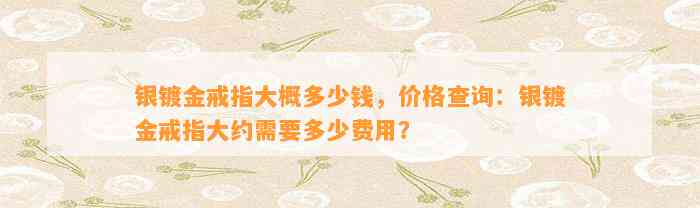 银镀金戒指大概多少钱，价格查询：银镀金戒指大约需要多少费用？